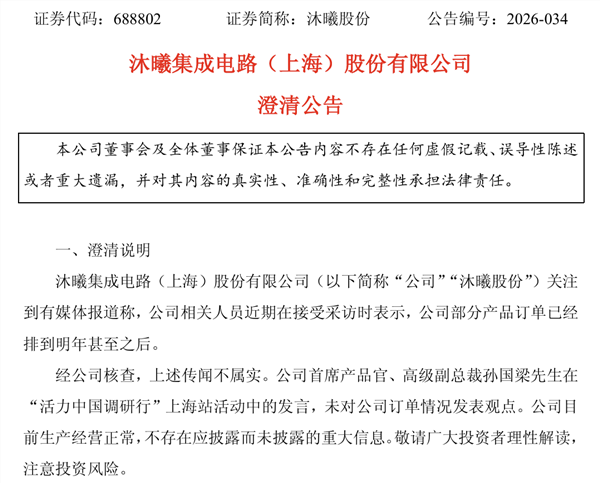 证券代码：688802 证券简称：沐曦股份 公告编号：2026-034

沐曦集成电路（上海）股份有限公司

澄清公告

本公司董事会及全体董事保证本公告内容不存在任何虚假记载、误导性陈述或者重大遗漏，并对其内容的真实性、准确性和完整性承担法律责任。

一、澄清说明

沐曦集成电路（上海）股份有限公司（以下简称“公司”“沐曦股份”）关注到有媒体报道称，公司相关人员近期在接受采访时表示，公司部分产品订单已经排到明年甚至之后。

经公司核查，上述传闻不属实。公司首席产品官、高级副总裁孙国梁先生在“活力中国调研行”上海站活动中的发言，未对公司订单情况发表观点。公司目前生产经营正常，不存在应披露而未披露的重大信息。敬请广大投资者理性解读，注意投资风险。